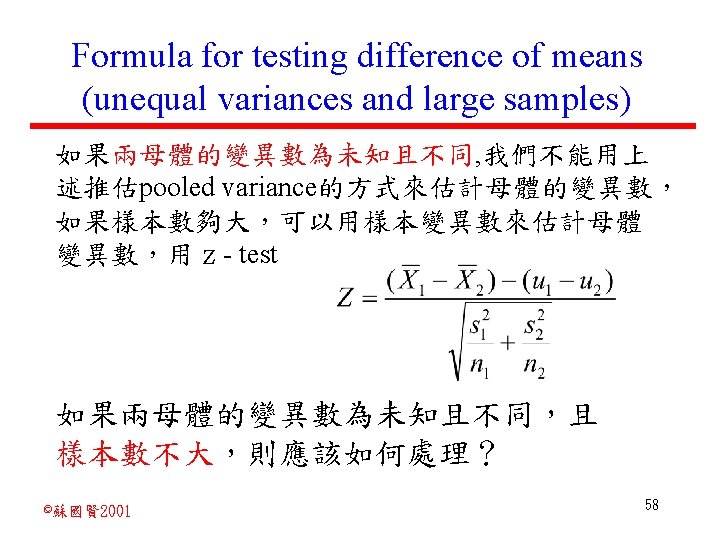 Formula for testing difference of means (unequal variances and large samples)

如果兩母體的變異數為未知且不同,我們不能用上述推估pooled variance的方式來估計母體的變異數，如果樣本數夠大，可以用樣本變異數來估計母體變異數，用 z - test

$Z = \frac{(\overline{X}_1 - \overline{X}_2) - (u_1 - u_2)}{\sqrt{\frac{s_1^2}{n_1} + \frac{s_2^2}{n_2}}}$

如果兩母體的變異數為未知且不同，且樣本數不大，則應該如何處理？

©蘇國賢2001

58